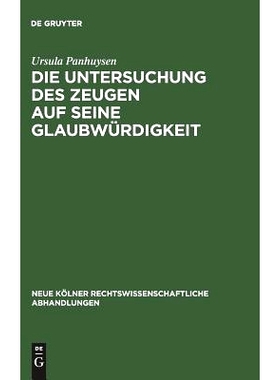 DE GRUYTER

Ursula Panhuysen

DIE UNTERSUCHUNG DES ZEUGEN AUF SEINE GLAUBWÜRDIGKEIT

NEUE KÖLNER RECHTSWISSENSCHAFTLICHE ABHANDLUNGEN

DE G